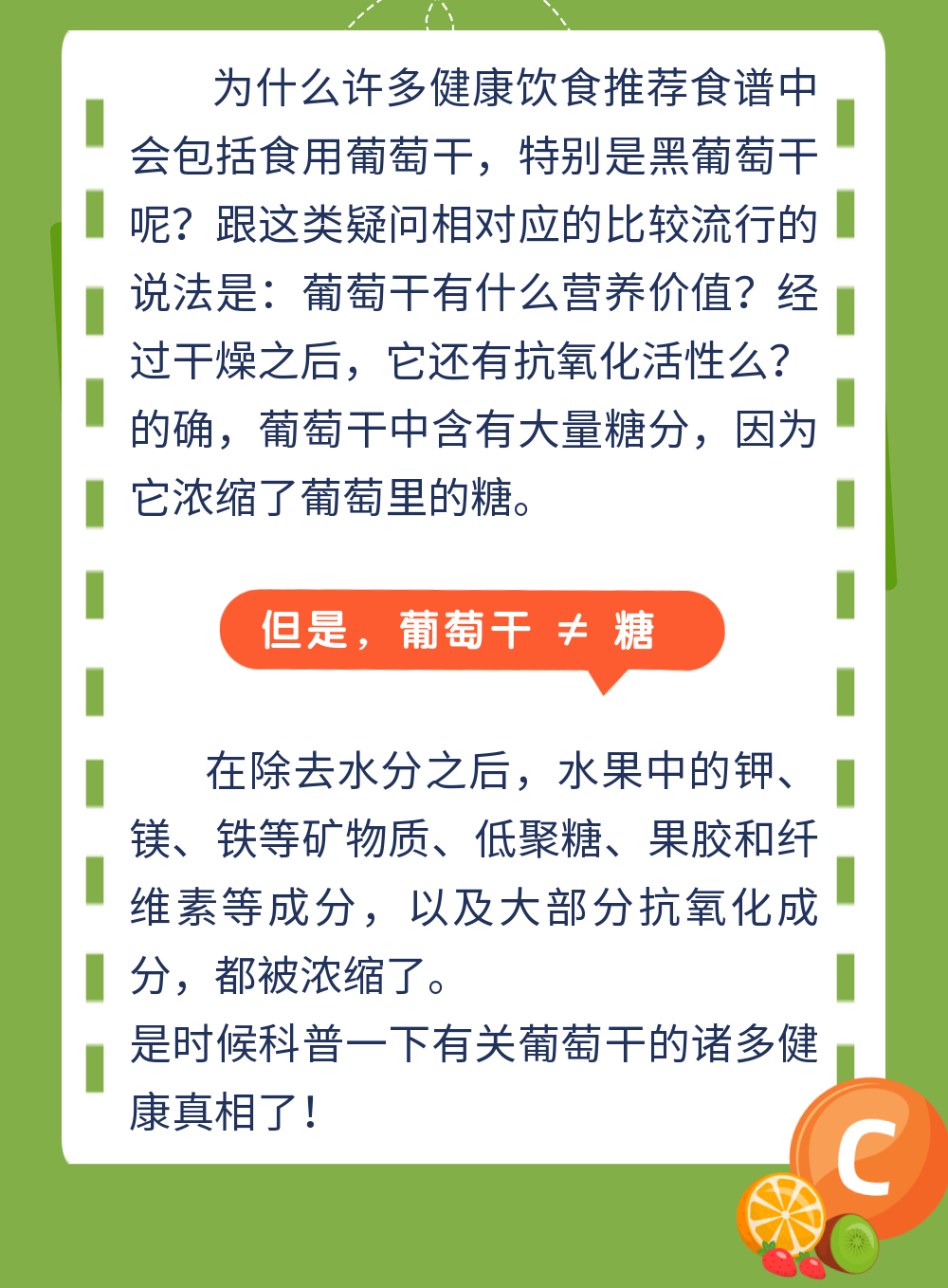 为什么许多健康饮食推荐食谱中会包括食用葡萄干，特别是黑葡萄干呢？跟这类疑问相对应的比较流行的说法是：葡萄干有什么营养价值？经过干燥之后，它还有抗氧化活性么？的确，葡萄干中含有大量糖分，因为它浓缩了葡萄里的糖。

但是，葡萄干 ≠ 糖

在除去水分之后，水果中的钾、镁、铁等矿物质、低聚糖、果胶和纤维素等成分，以及大部分抗氧化成分，都被浓缩了。
是时候科普一下有关葡萄干的诸多健康真相了！

C